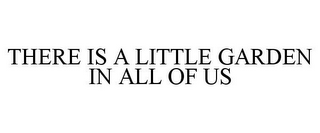 THERE IS A LITTLE GARDEN IN ALL OF US